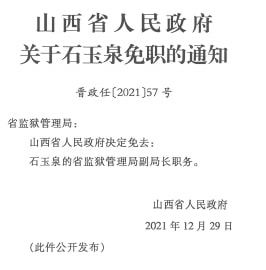 山西省人民政府
关于石玉泉免职的通知

晋政任〔2021〕57号

省监狱管理局：

山西省人民政府决定免去：

石玉泉的省监狱管理局副局长职务。

山西省人民政府

2021年12月29日

（此件公开发布）